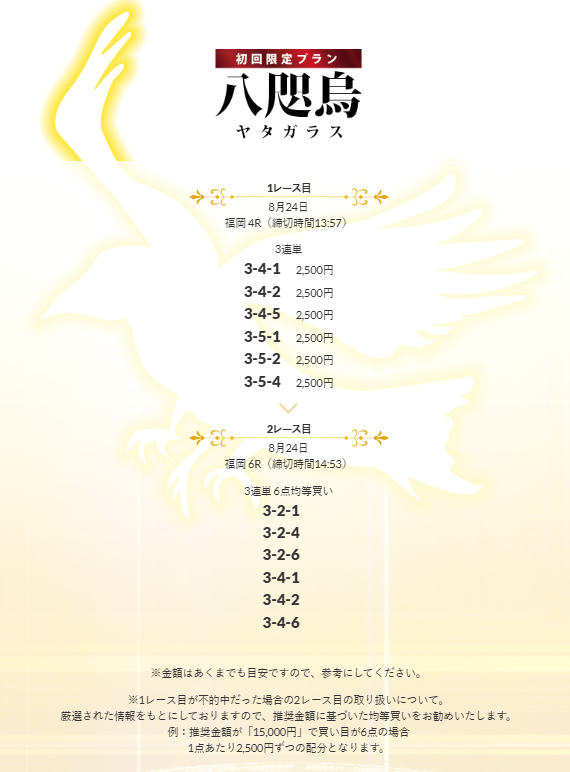 初回限定プラン

八咫烏

ヤタガラス

1レース目
8月24日
福岡 4R（締切時間13:57）

3連単
3-4-1　2,500円
3-4-2　2,500円
3-4-5　2,500円
3-5-1　2,500円
3-5-2　2,500円
3-5-4　2,500円

2レース目
8月24日
福岡 6R（締切時間14:53）

3連単 6点均等買い
3-2-1
3-2-4
3-2-6
3-4-1
3-4-2
3-4-6

※金額はあくまでも目安ですので、参考にしてください。

※1レース目が不的中だった場合の2レース目の取り扱いについて。
厳選された情報をもとにしておりますので、推奨金額に基づいた均等買いをお勧めいたします。
例：推奨金額が「15,000円」で買い目が6点の場合
1点あたり2,500円ずつの配分となります。